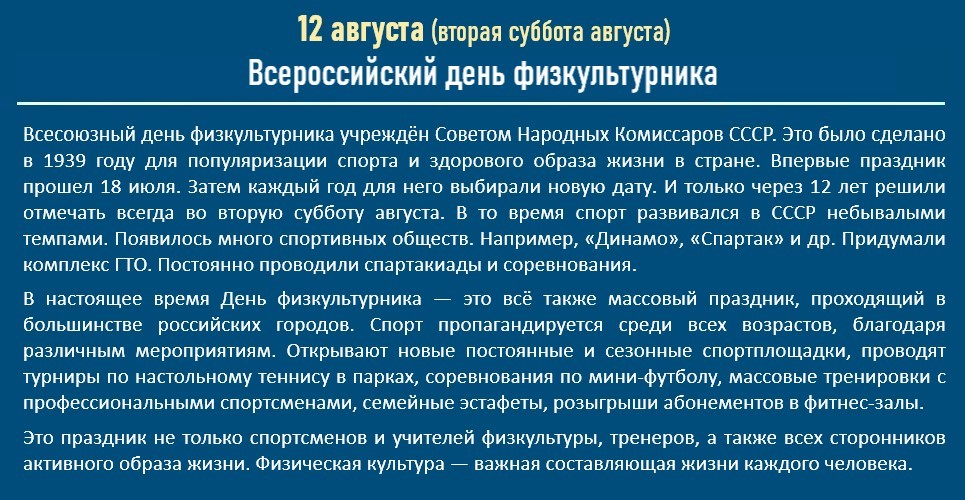 12 августа (вторая суббота августа)
Всероссийский день физкультурника

Всесоюзный день физкультурника учреждён Советом Народных Комиссаров СССР. Это было сделано в 1939 году для популяризации спорта и здорового образа жизни в стране. Впервые праздник прошел 18 июля. Затем каждый год для него выбирали новую дату. И только через 12 лет решили отмечать всегда во вторую субботу августа. В то время спорт развивался в СССР небывалыми темпами. Появилось много спортивных обществ. Например, «Динамо», «Спартак» и др. Придумали комплекс ГТО. Постоянно проводили спартакиады и соревнования.

В настоящее время День физкультурника — это всё также массовый праздник, проходящий в большинстве российских городов. Спорт пропагандируется среди всех возрастов, благодаря различным мероприятиям. Открывают новые постоянные и сезонные спортплощадки, проводят турниры по настольному теннису в парках, соревнования по мини-футболу, массовые тренировки с профессиональными спортсменами, семейные эстафеты, розыгрыши абонементов в фитнес-залы.

Это праздник не только спортсменов и учителей физкультуры, тренеров, а также всех сторонников активного образа жизни. Физическая культура — важная составляющая жизни каждого человека.